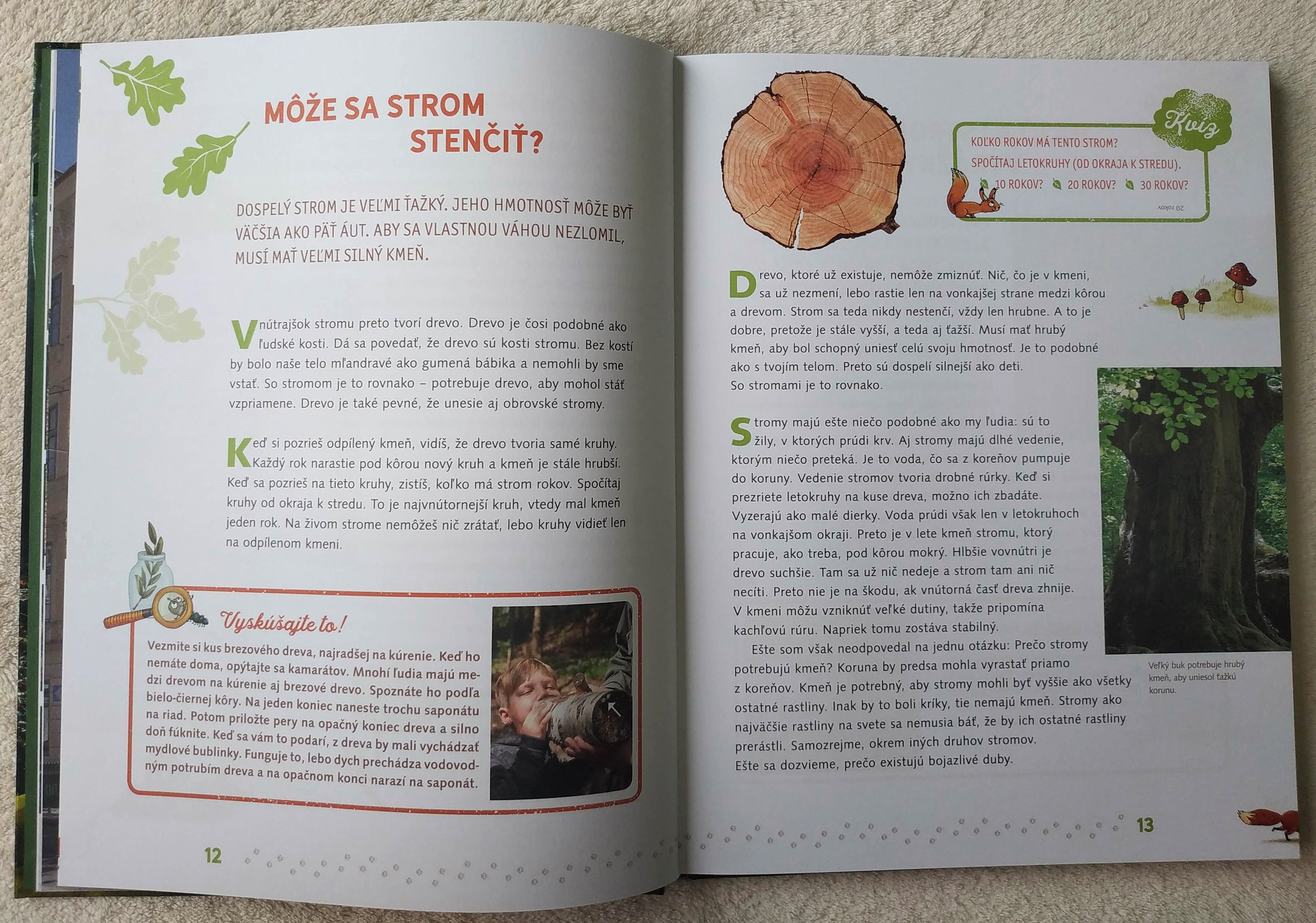 MÔŽE SA STROM STENČIŤ?

DOSPELÝ STROM JE VEĽMI ŤAŽKÝ. JEHO HMOTNOSŤ MÔŽE BYŤ VÄČŠIA AKO PÄŤ ÁUT. ABY SA VLASTNOU VÁHOU NEZLOMIL, MUSÍ MAŤ VEĽMI SILNÝ KMEŇ.

Vnútrajšok stromu preto tvorí drevo. Drevo je čosi podobné ako ľudské kosti. Dá sa povedať, že drevo sú kosti stromu. Bez kostí by bolo naše telo mľandravé ako gumená bábika a nemohli by sme vstať. So stromom je to rovnako – potrebuje drevo, aby mohol stáť vzpriamene. Drevo je také pevné, že unesie aj obrovské stromy.

Keď si pozrieš odpílený kmeň, vidíš, že drevo tvoria samé kruhy. Každý rok narastie pod kôrou nový kruh a kmeň je stále hrubší. Keď sa pozrieš na tieto kruhy, zistíš, koľko má strom rokov. Spočítaj kruhy od okraja k stredu. To je najvnútornejší kruh, vtedy mal kmeň jeden rok. Na živom strome nemôžeš nič zrátať, lebo kruhy vidieť len na odpílenom kmeni.

Vyskúšajte to!

Vezmite si kus brezového dreva, najradšej na kúrenie. Keď ho nemáte doma, opýtajte sa kamarátov. Mnohí ľudia majú medzi drevom na kúrenie aj brezové drevo. Spoznáte ho podľa bielo-čiernej kôry. Na jeden koniec naneste trochu saponátu na riad. Potom priložte pery na opačný koniec dreva a silno doň fúknite. Keď sa vám to podarí, z dreva by mali vychádzať mydlové bublinky. Funguje to, lebo dych prechádza vodovodným potrubím dreva a na opačnom konci narazí na saponát.

12

Kvíz

KOĽKO ROKOV MÁ TENTO STROM?
SPOČÍTAJ LETOKRUHY (OD OKRAJA K STREDU).
10 ROKOV? 20 ROKOV? 30 ROKOV?

20 rokov

Drevo, ktoré už existuje, nemôže zmiznúť. Nič, čo je v kmeni, sa už nezmení, lebo rastie len na vonkajšej strane medzi kôrou a drevom. Strom sa teda nikdy nestenčí, vždy len hrubne. A to je dobre, pretože je stále vyšší, a teda aj ťažší. Musí mať hrubý kmeň, aby bol schopný uniesť celú svoju hmotnosť. Je to podobné ako s tvojím telom. Preto sú dospelí silnejší ako deti.
So stromami je to rovnako.

Stromy majú ešte niečo podobné ako my ľudia: sú to žily, v ktorých prúdi krv. Aj stromy majú dlhé vedenie, ktorým niečo preteká. Je to voda, čo sa z koreňov pumpuje do koruny. Vedenie stromov tvoria drobné rúrky. Keď si prezriete letokruhy na kuse dreva, možno ich zbadáte. Vyzerajú ako malé dierky. Voda prúdi však len v letokruhoch na vonkajšom okraji. Preto je v lete kmeň stromu, ktorý pracuje, ako treba, pod kôrou mokrý. Hlbšie vovnútri je drevo suchšie. Tam sa už nič nedeje a strom tam ani nič necíti. Preto nie je na škodu, ak vnútorná časť dreva zhnije. V kmeni môžu vzniknúť veľké dutiny, takže pripomína kachľovú rúru. Napriek tomu zostáva stabilný.
Ešte som však neodpovedal na jednu otázku: Prečo stromy potrebujú kmeň? Koruna by predsa mohla vyrastať priamo z koreňov. Kmeň je potrebný, aby stromy mohli byť vyššie ako všetky ostatné rastliny. Inak by to boli kríky, tie nemajú kmeň. Stromy ako najväčšie rastliny na svete sa nemusia báť, že by ich ostatné rastliny prerástli. Samozrejme, okrem iných druhov stromov.
Ešte sa dozvieme, prečo existujú bojazlivé duby.

Veľký buk potrebuje hrubý kmeň, aby uniesol ťažkú korunu.

13